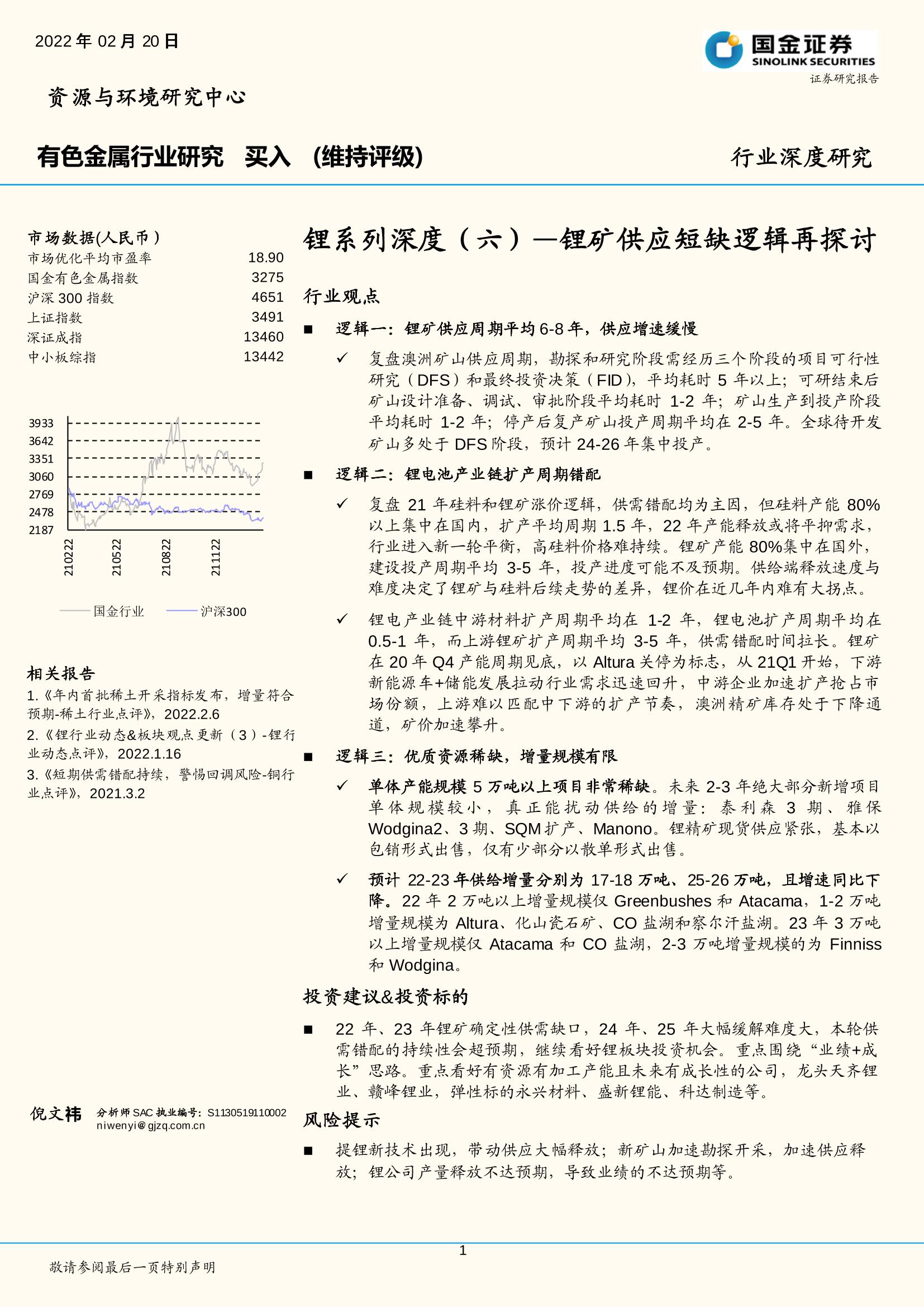 2022 年 02 月 20 日

国金证券
SINOLINK SECURITIES
证券研究报告

资源与环境研究中心

有色金属行业研究 买入 （维持评级）

行业深度研究

市场数据(人民币）

| | |
|---|---|
| 市场优化平均市盈率 | 18.90 |
| 国金有色金属指数 | 3275 |
| 沪深 300 指数 | 4651 |
| 上证指数 | 3491 |
| 深证成指 | 13460 |
| 中小板综指 | 13442 |

3933
3642
3351
3060
2769
2478
2187
210222
210522
210822
211122
国金行业
沪深300

相关报告

1.《年内首批稀土开采指标发布，增量符合预期-稀土行业点评》，2022.2.6

2.《锂行业动态&板块观点更新（3）-锂行业动态点评》，2022.1.16

3.《短期供需错配持续，警惕回调风险-铜行业点评》，2021.3.2

倪文祎 分析师 SAC 执业编号：S1130519110002
niwenyi@gjzq.com.cn

锂系列深度（六）—锂矿供应短缺逻辑再探讨

行业观点

■ 逻辑一：锂矿供应周期平均 6-8 年，供应增速缓慢

✓ 复盘澳洲矿山供应周期，勘探和研究阶段需经历三个阶段的项目可行性研究（DFS）和最终投资决策（FID），平均耗时 5 年以上；可研结束后矿山设计准备、调试、审批阶段平均耗时 1-2 年；矿山生产到投产阶段平均耗时 1-2 年；停产后复产矿山投产周期平均在 2-5 年。全球待开发矿山多处于 DFS 阶段，预计 24-26 年集中投产。

■ 逻辑二：锂电池产业链扩产周期错配

✓ 复盘 21 年硅料和锂矿涨价逻辑，供需错配均为主因，但硅料产能 80%以上集中在国内，扩产平均周期 1.5 年，22 年产能释放或将平抑需求，行业进入新一轮平衡，高硅料价格难持续。锂矿产能 80%集中在国外，建设投产周期平均 3-5 年，投产进度可能不及预期。供给端释放速度与难度决定了锂矿与硅料后续走势的差异，锂价在近几年内难有大拐点。

✓ 锂电产业链中游材料扩产周期平均在 1-2 年，锂电池扩产周期平均在 0.5-1 年，而上游锂矿扩产周期平均 3-5 年，供需错配时间拉长。锂矿在 20 年 Q4 产能周期见底，以 Altura 关停为标志，从 21Q1 开始，下游新能源车+储能发展拉动行业需求迅速回升，中游企业加速扩产抢占市场份额，上游难以匹配中下游的扩产节奏，澳洲精矿库存处于下降通道，矿价加速攀升。

■ 逻辑三：优质资源稀缺，增量规模有限

✓ 单体产能规模 5 万吨以上项目非常稀缺。未来 2-3 年绝大部分新增项目单体规模较小，真正能扰动供给的增量：泰利森 3 期、雅保 Wodgina2、3 期、SQM 扩产、Manono。锂精矿现货供应紧张，基本以包销形式出售，仅有少部分以散单形式出售。

✓ 预计 22-23 年供给增量分别为 17-18 万吨、25-26 万吨，且增速同比下降。22 年 2 万吨以上增量规模仅 Greenbushes 和 Atacama，1-2 万吨增量规模为 Altura、化山瓷石矿、CO 盐湖和察尔汗盐湖。23 年 3 万吨以上增量规模仅 Atacama 和 CO 盐湖，2-3 万吨增量规模的为 Finniss 和 Wodgina。

投资建议&投资标的

■ 22 年、23 年锂矿确定性供需缺口，24 年、25 年大幅缓解难度大，本轮供需错配的持续性会超预期，继续看好锂板块投资机会。重点围绕“业绩+成长”思路。重点看好有资源有加工产能且未来有成长性的公司，龙头天齐锂业、赣峰锂业，弹性标的永兴材料、盛新锂能、科达制造等。

风险提示

■ 提锂新技术出现，带动供应大幅释放；新矿山加速勘探开采，加速供应释放；锂公司产量释放不达预期，导致业绩的不达预期等。

1

敬请参阅最后一页特别声明